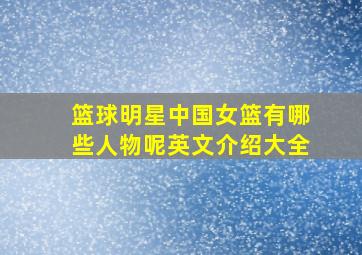 篮球明星中国女篮有哪些人物呢英文介绍大全